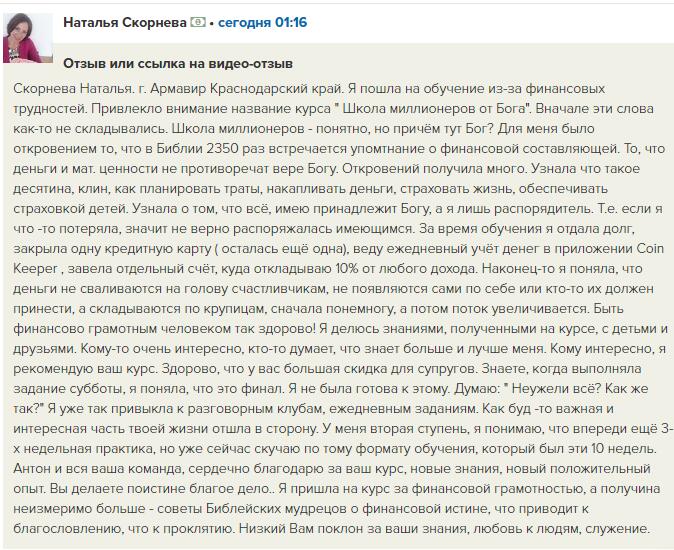 Наталья Скорнева • сегодня 01:16

Отзыв или ссылка на видео-отзыв

Скорнева Наталья. г. Армавир Краснодарский край. Я пошла на обучение из-за финансовых трудностей. Привлекло внимание название курса " Школа миллионеров от Бога". Вначале эти слова как-то не складывались. Школа миллионеров - понятно, но причём тут Бог? Для меня было откровением то, что в Библии 2350 раз встречается упомтнание о финансовой составляющей. То, что деньги и мат. ценности не противоречат вере Богу. Откровений получила много. Узнала что такое десятина, клин, как планировать траты, накапливать деньги, страховать жизнь, обеспечивать страховкой детей. Узнала о том, что всё, имею принадлежит Богу, а я лишь распорядитель. Т.е. если я что -то потеряла, значит не верно распоряжалась имеющимся. За время обучения я отдала долг, закрыла одну кредитную карту ( осталась ещё одна), веду ежедневный учёт денег в приложении Coin Keeper , завела отдельный счёт, куда откладываю 10% от любого дохода. Наконец-то я поняла, что деньги не сваливаются на голову счастливчикам, не появляются сами по себе или кто-то их должен принести, а складываются по крупицам, сначала понемногу, а потом поток увеличивается. Быть финансово грамотным человеком так здорово! Я делюсь знаниями, полученными на курсе, с детьми и друзьями. Кому-то очень интересно, кто-то думает, что знает больше и лучше меня. Кому интересно, я рекомендую ваш курс. Здорово, что у вас большая скидка для супругов. Знаете, когда выполняла задание субботы, я поняла, что это финал. Я не была готова к этому. Думаю: " Неужели всё? Как же так?" Я уже так привыкла к разговорным клубам, ежедневным заданиям. Как буд -то важная и интересная часть твоей жизни отшла в сторону. У меня вторая ступень, я понимаю, что впереди ещё 3-х недельная практика, но уже сейчас скучаю по тому формату обучения, который был эти 10 недель. Антон и вся ваша команда, сердечно благодарю за ваш курс, новые знания, новый положительный опыт. Вы делаете поистине благое дело.. Я пришла на курс за финансовой грамотностью, а получина неизмеримо больше - советы Библейских мудрецов о финансовой истине, что приводит к благословлению, что к проклятию. Низкий Вам поклон за ваши знания, любовь к людям, служение.